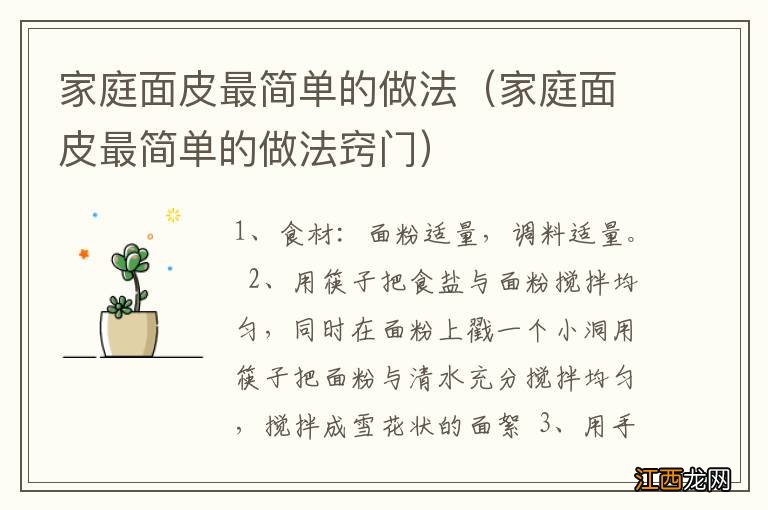 家庭面皮最简单的做法（家庭面皮最简单的做法窍门）

1、食材：面粉适量，调料适量。 2、用筷子把食盐与面粉搅拌均匀，同时在面粉上戳一个小洞用筷子把面粉与清水充分搅拌均匀，搅拌成雪花状的面絮 3、用手

江西龙网